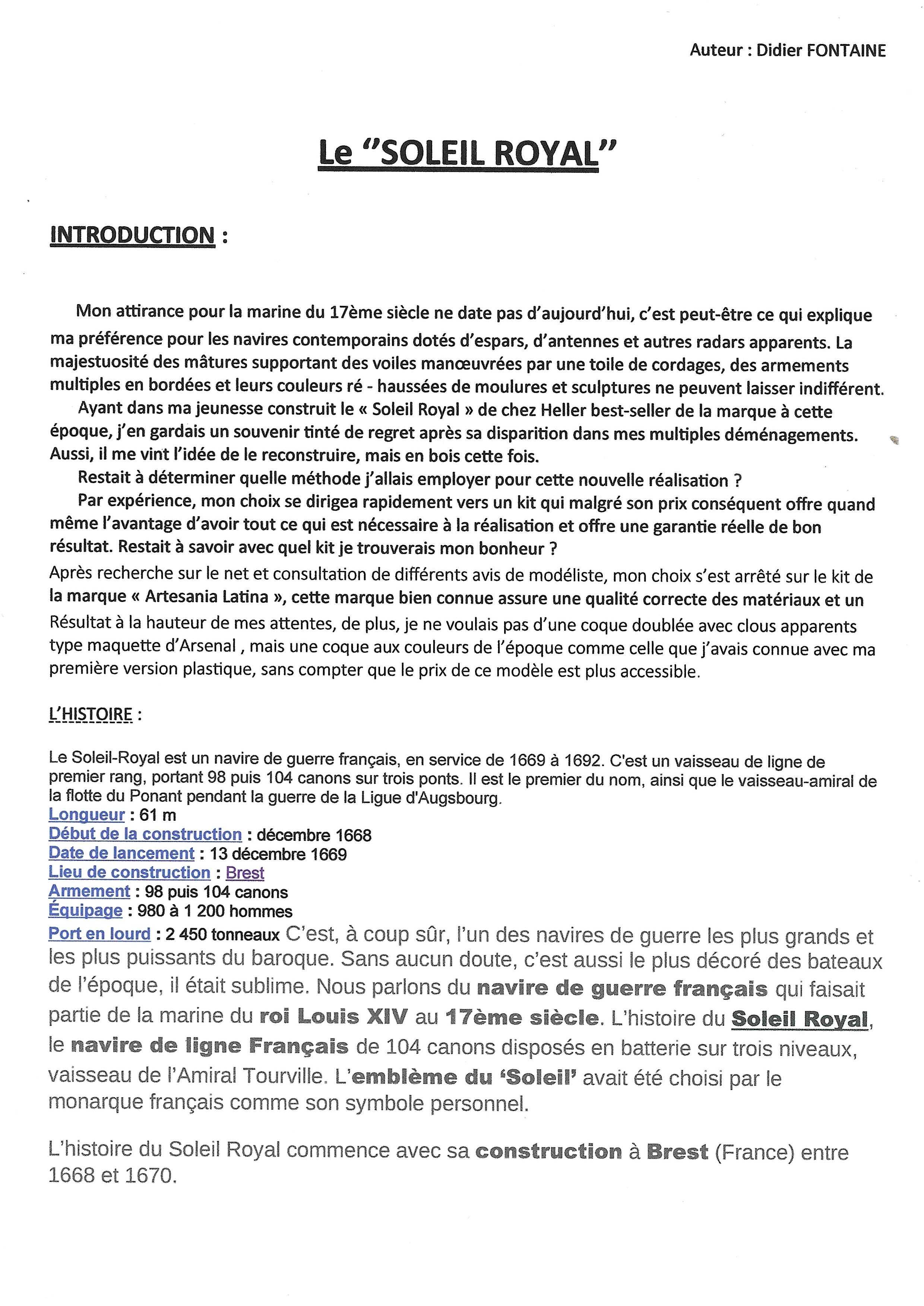 Auteur : Didier FONTAINE

Le "SOLEIL ROYAL"

INTRODUCTION :

Mon attirance pour la marine du 17ème siècle ne date pas d'aujourd'hui, c'est peut-être ce qui explique ma préférence pour les navires contemporains dotés d'espars, d'antennes et autres radars apparents. La majestuosité des mâtures supportant des voiles manœuvrées par une toile de cordages, des armements multiples en bordées et leurs couleurs ré - haussées de moulures et sculptures ne peuvent laisser indifférent.

Ayant dans ma jeunesse construit le « Soleil Royal » de chez Heller best-seller de la marque à cette époque, j'en gardais un souvenir tinté de regret après sa disparition dans mes multiples déménagements. Aussi, il me vint l'idée de le reconstruire, mais en bois cette fois.

Restait à déterminer quelle méthode j'allais employer pour cette nouvelle réalisation ?

Par expérience, mon choix se dirigea rapidement vers un kit qui malgré son prix conséquent offre quand même l'avantage d'avoir tout ce qui est nécessaire à la réalisation et offre une garantie réelle de bon résultat. Restait à savoir avec quel kit je trouverais mon bonheur ?

Après recherche sur le net et consultation de différents avis de modéliste, mon choix s'est arrêté sur le kit de la marque « Artesania Latina », cette marque bien connue assure une qualité correcte des matériaux et un Résultat à la hauteur de mes attentes, de plus, je ne voulais pas d'une coque doublée avec clous apparents type maquette d'Arsenal , mais une coque aux couleurs de l'époque comme celle que j'avais connue avec ma première version plastique, sans compter que le prix de ce modèle est plus accessible.

L'HISTOIRE :

Le Soleil-Royal est un navire de guerre français, en service de 1669 à 1692. C'est un vaisseau de ligne de premier rang, portant 98 puis 104 canons sur trois ponts. Il est le premier du nom, ainsi que le vaisseau-amiral de la flotte du Ponant pendant la guerre de la Ligue d'Augsbourg.
Longueur : 61 m
Début de la construction : décembre 1668
Date de lancement : 13 décembre 1669
Lieu de construction : Brest
Armement : 98 puis 104 canons
Équipage : 980 à 1 200 hommes
Port en lourd : 2 450 tonneaux C'est, à coup sûr, l'un des navires de guerre les plus grands et les plus puissants du baroque. Sans aucun doute, c'est aussi le plus décoré des bateaux de l'époque, il était sublime. Nous parlons du navire de guerre français qui faisait partie de la marine du roi Louis XIV au 17ème siècle. L'histoire du Soleil Royal, le navire de ligne Français de 104 canons disposés en batterie sur trois niveaux, vaisseau de l'Amiral Tourville. L'emblème du 'Soleil' avait été choisi par le monarque français comme son symbole personnel.

L'histoire du Soleil Royal commence avec sa construction à Brest (France) entre 1668 et 1670.